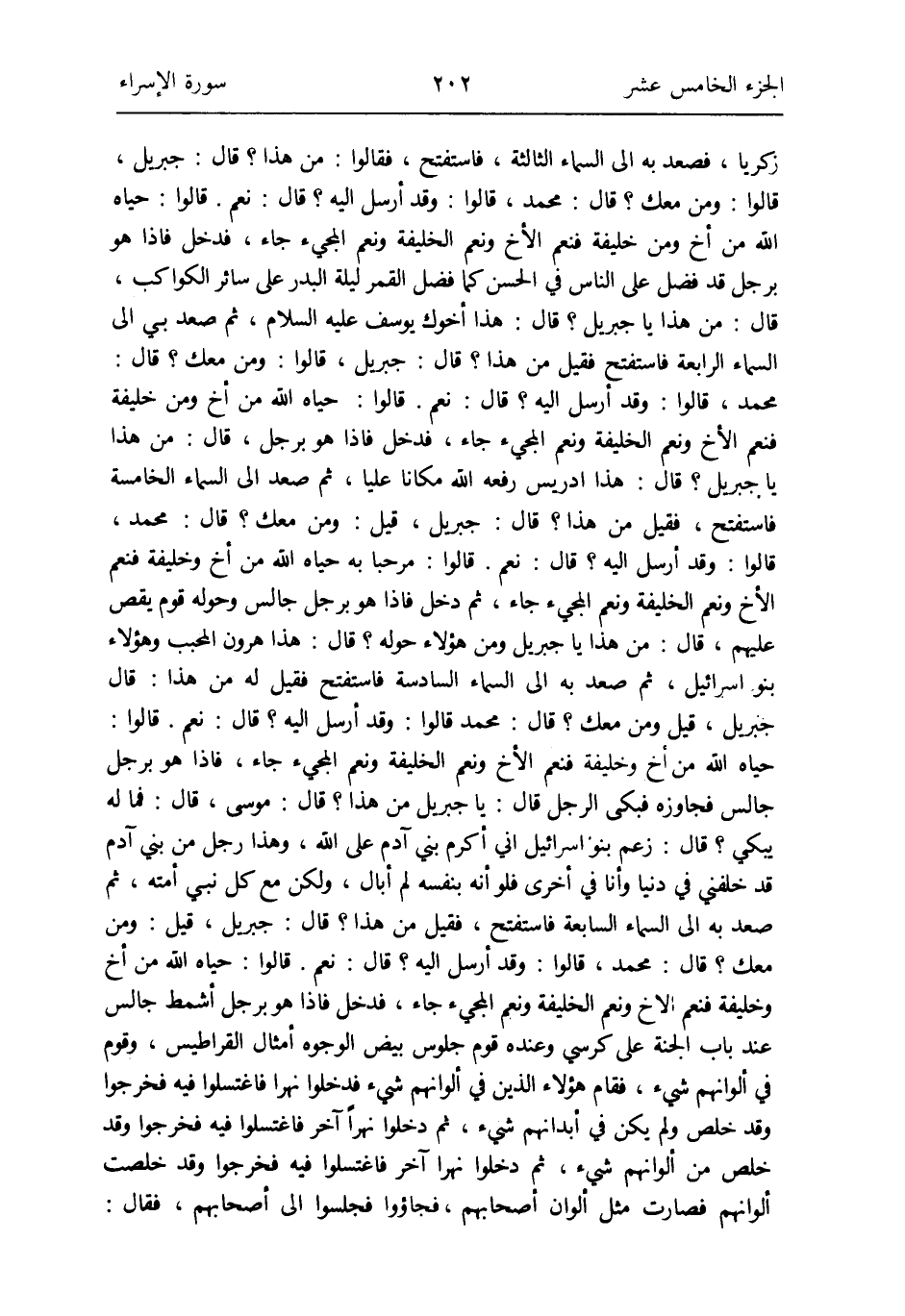 الجزء الخامس عشر ٢٠٢ سورة الإسراء

زكريا ، فصعد به الى السماء الثالثة ، فاستفتح ، فقالوا : من هذا ؟ قال : جبريل ، قالوا : ومن معك ؟ قال : محمد ، قالوا : وقد أرسل اليه ؟ قال : نعم . قالوا : حياه الله من أخ ومن خليفة فنعم الأخ ونعم الخليفة ونعم المجيء جاء ، فدخل فاذا هو برجل قد فضل على الناس في الحسن كما فضل القمر ليلة البدر على سائر الكواكب ، قال : من هذا يا جبريل ؟ قال : هذا أخوك يوسف عليه السلام ، ثم صعد بي الى السماء الرابعة فاستفتح فقيل من هذا ؟ قال : جبريل ، قالوا : ومن معك ؟ قال : محمد ، قالوا : وقد أرسل اليه ؟ قال : نعم . قالوا : حياه الله من أخ ومن خليفة فنعم الأخ ونعم الخليفة ونعم المجيء جاء ، فدخل فاذا هو برجل ، قال : من هذا يا جبريل ؟ قال : هذا ادريس رفعه الله مكانا عليا ، ثم صعد الى السماء الخامسة فاستفتح ، فقيل من هذا ؟ قال : جبريل ، قيل : ومن معك ؟ قال : محمد ، قالوا : وقد أرسل اليه ؟ قال : نعم . قالوا : مرحبا به حياه الله من أخ وخليفة فنعم الأخ ونعم الخليفة ونعم المجيء جاء ، ثم دخل فاذا هو برجل جالس وحوله قوم يقص عليهم ، قال : من هذا يا جبريل ومن هؤلاء حوله ؟ قال : هذا هرون المحبب وهؤلاء بنو اسرائيل ، ثم صعد به الى السماء السادسة فاستفتح فقيل له من هذا : قال جبريل ، قيل ومن معك ؟ قال : محمد قالوا : وقد أرسل اليه ؟ قال : نعم . قالوا : حياه الله من أخ وخليفة فنعم الأخ ونعم الخليفة ونعم المجيء جاء ، فاذا هو برجل جالس فجاوزه فبكى الرجل قال : يا جبريل من هذا ؟ قال : موسى ، قال : فما له يبكي ؟ قال : زعم بنو اسرائيل اني أكرم بني آدم على الله ، وهذا رجل من بني آدم قد خلفني في دنيا وأنا في أخرى فلو أنه بنفسه لم أبال ، ولكن مع كل نبي أمته ، ثم صعد به الى السماء السابعة فاستفتح ، فقيل من هذا ؟ قال : جبريل ، قيل : ومن معك ؟ قال : محمد ، قالوا : وقد أرسل اليه ؟ قال : نعم . قالوا : حياه الله من أخ وخليفة فنعم الاخ ونعم الخليفة ونعم المجيء جاء ، فدخل فاذا هو برجل أشمط جالس عند باب الجنة على كرسي وعنده قوم جلوس بيض الوجوه أمثال القراطيس ، وقوم في ألوانهم شيء ، فقام هؤلاء الذين في ألوانهم شيء فدخلوا نهرا فاغتسلوا فيه فخرجوا وقد خلص ولم يكن في أبدانهم شيء ، ثم دخلوا نهراً آخر فاغتسلوا فيه فخرجوا وقد خلص من ألوانهم شيء ، ثم دخلوا نهرا آخر فاغتسلوا فيه فخرجوا وقد خلصت ألوانهم فصارت مثل ألوان أصحابهم ، فجاؤوا فجلسوا الى أصحابهم ، فقال :